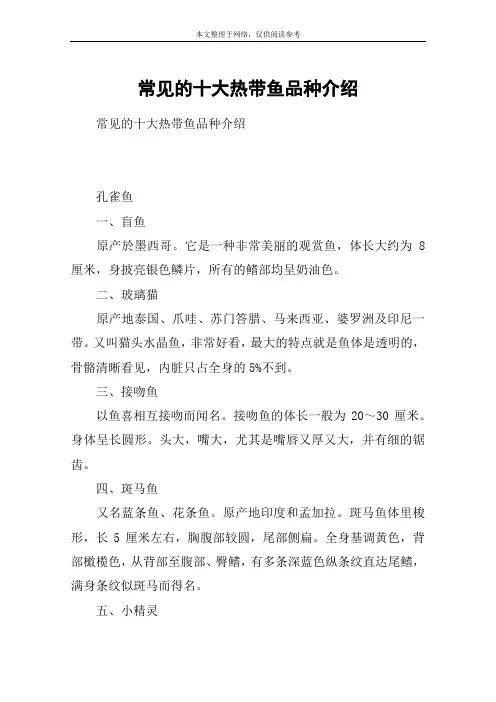 本文整理于网络，仅供阅读参考

常见的十大热带鱼品种介绍

常见的十大热带鱼品种介绍

孔雀鱼

一、盲鱼

原产於墨西哥。它是一种非常美丽的观赏鱼，体长大约为 8 厘米，身披亮银色鳞片，所有的鳍部均呈奶油色。

二、玻璃猫

原产地泰国、爪哇、苏门答腊、马来西亚、婆罗洲及印尼一带。又叫猫头水晶鱼，非常好看，最大的特点就是鱼体是透明的，骨骼清晰看见，内脏只占全身的 5%不到。

三、接吻鱼

以鱼喜相互接吻而闻名。接吻鱼的体长一般为 20～30 厘米。身体呈长圆形。头大，嘴大，尤其是嘴唇又厚又大，并有细的锯齿。

四、斑马鱼

又名蓝条鱼、花条鱼。原产地印度和孟加拉。斑马鱼体里梭形，长 5 厘米左右，胸腹部较圆，尾部侧扁。全身基调黄色，背部橄榄色，从背部至腹部、臀鳍，有多条深蓝色纵条纹直达尾鳍，满身条纹似斑马而得名。

五、小精灵